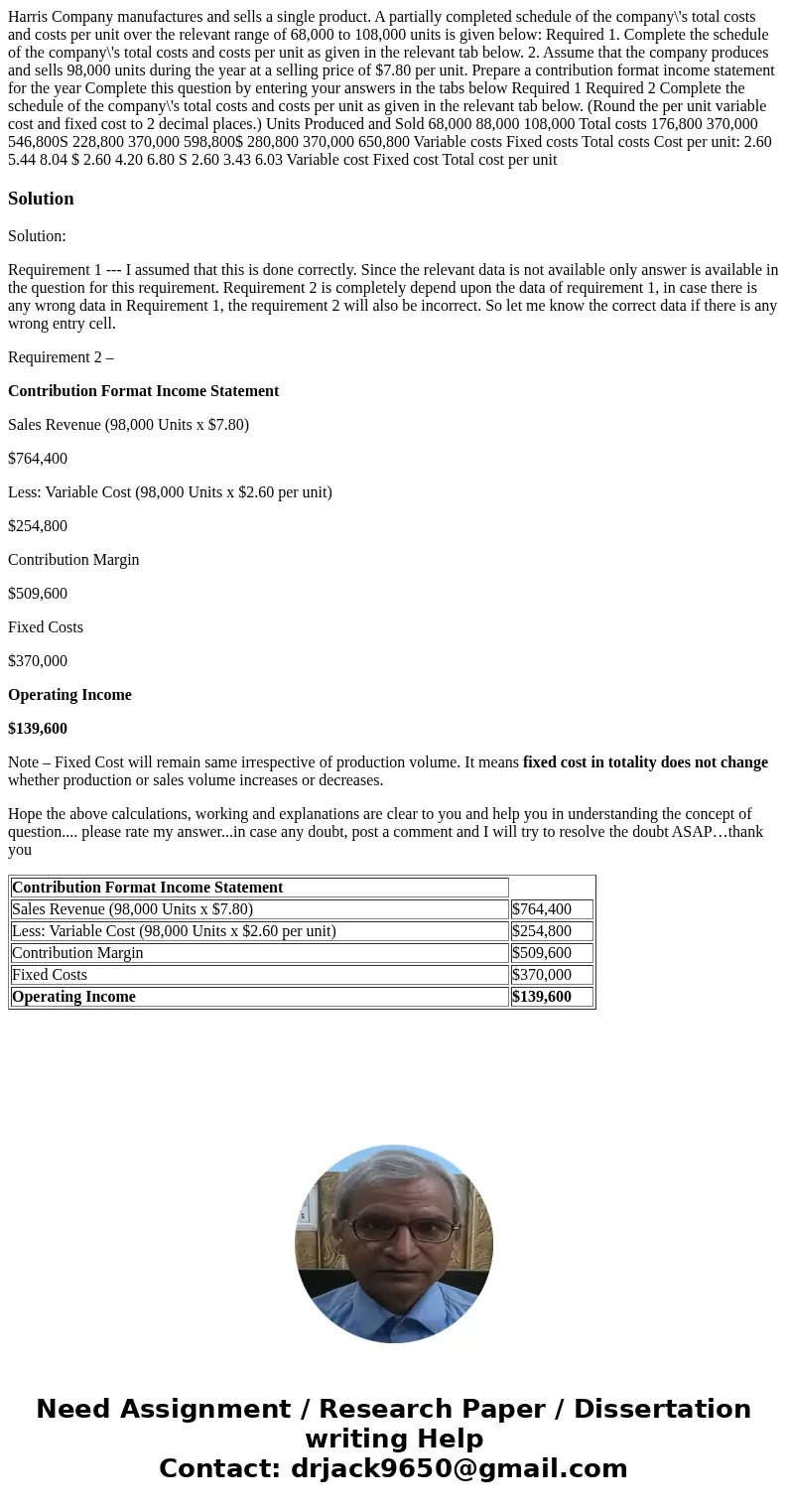 Harris Company manufactures and sells a single product. A partially completed schedule of the company\'s total costs and costs per unit over the relevant range of 68,000 to 108,000 units is given below: Required 1. Complete the schedule of the company\'s total costs and costs per unit as given in the relevant tab below. 2. Assume that the company produces and sells 98,000 units during the year at a selling price of $7.80 per unit. Prepare a contribution format income statement for the year Complete this question by entering your answers in the tabs below Required 1 Required 2 Complete the schedule of the company\'s total costs and costs per unit as given in the relevant tab below. (Round the per unit variable cost and fixed cost to 2 decimal places.) Units Produced and Sold 68,000 88,000 108,000 Total costs 176,800 370,000 546,800S 228,800 370,000 598,800$ 280,800 370,000 650,800 Variable costs Fixed costs Total costs Cost per unit: 2.60 5.44 8.04 $ 2.60 4.20 6.80 S 2.60 3.43 6.03 Variable cost Fixed cost Total cost per unit

Solution

Solution:

Requirement 1 --- I assumed that this is done correctly. Since the relevant data is not available only answer is available in the question for this requirement. Requirement 2 is completely depend upon the data of requirement 1, in case there is any wrong data in Requirement 1, the requirement 2 will also be incorrect. So let me know the correct data if there is any wrong entry cell.

Requirement 2 –

Contribution Format Income Statement

Sales Revenue (98,000 Units x $7.80)

$764,400

Less: Variable Cost (98,000 Units x $2.60 per unit)

$254,800

Contribution Margin

$509,600

Fixed Costs

$370,000

Operating Income

$139,600

Note – Fixed Cost will remain same irrespective of production volume. It means fixed cost in totality does not change whether production or sales volume increases or decreases.

Hope the above calculations, working and explanations are clear to you and help you in understanding the concept of question.... please rate my answer...in case any doubt, post a comment and I will try to resolve the doubt ASAP…thank you

| Contribution Format Income Statement | |
|---|---|
| Sales Revenue (98,000 Units x $7.80) | $764,400 |
| Less: Variable Cost (98,000 Units x $2.60 per unit) | $254,800 |
| Contribution Margin | $509,600 |
| Fixed Costs | $370,000 |
| Operating Income | $139,600 |

Need Assignment / Research Paper / Dissertation writing Help
Contact: drjack9650@gmail.com